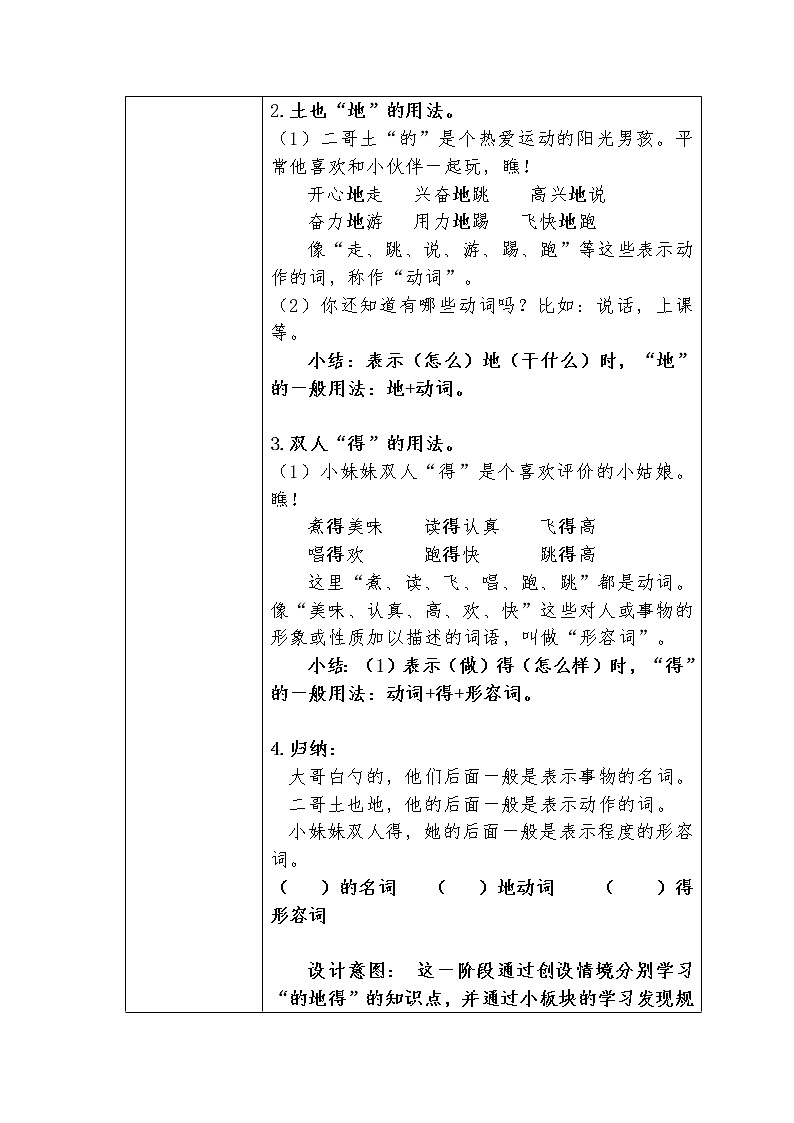 2.土也“地”的用法。

（1）二哥土“的”是个热爱运动的阳光男孩。平常他喜欢和小伙伴一起玩，瞧！

开心地走　兴奋地跳　高兴地说

奋力地游　用力地踢　飞快地跑

像“走、跳、说、游、踢、跑”等这些表示动作的词，称作“动词”。

（2）你还知道有哪些动词吗？比如：说话，上课等。

小结：表示（怎么）地（干什么）时，“地”的一般用法：地+动词。

3.双人“得”的用法。

（1）小妹妹双人“得”是个喜欢评价的小姑娘。瞧！

煮得美味　读得认真　飞得高

唱得欢　跑得快　跳得高

这里“煮、读、飞、唱、跑、跳”都是动词。像“美味、认真、高、欢、快”这些对人或事物的形象或性质加以描述的词语，叫做“形容词”。

小结：（1）表示（做）得（怎么样）时，“得”的一般用法：动词+得+形容词。

4.归纳：

大哥白勺的，他们后面一般是表示事物的名词。

二哥土也地，他的后面一般是表示动作的词。

小妹妹双人得，她的后面一般是表示程度的形容词。

（　）的名词　（　）地动词　（　）得形容词

设计意图：这一阶段通过创设情境分别学习“的地得”的知识点，并通过小板块的学习发现规